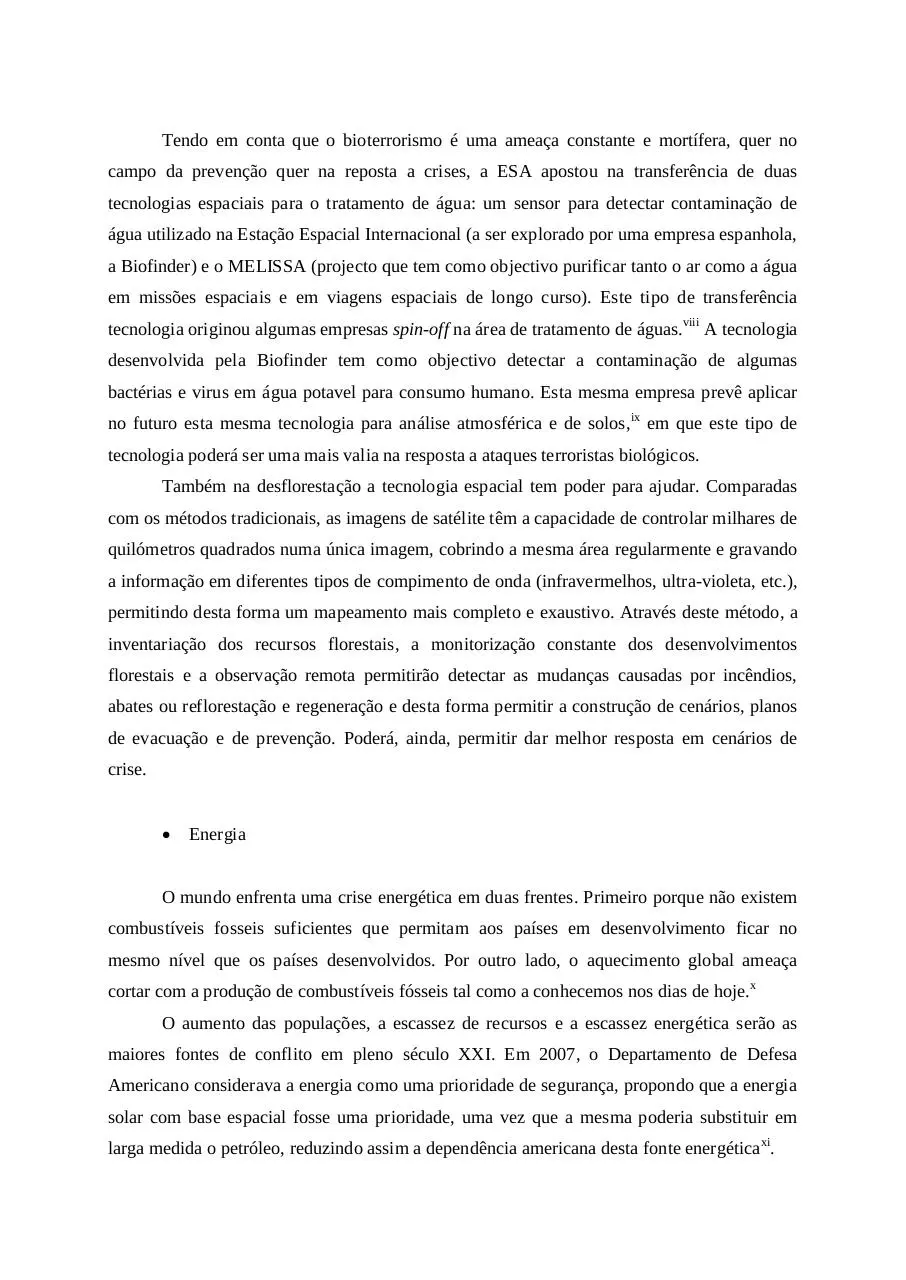 Tendo em conta que o bioterrorismo é uma ameaça constante e mortífera, quer no campo da prevenção quer na reposta a crises, a ESA apostou na transferência de duas tecnologias espaciais para o tratamento de água: um sensor para detectar contaminação de água utilizado na Estação Espacial Internacional (a ser explorado por uma empresa espanhola, a Biofinder) e o MELISSA (projecto que tem como objectivo purificar tanto o ar como a água em missões espaciais e em viagens espaciais de longo curso). Este tipo de transferência tecnologia originou algumas empresas spin-off na área de tratamento de águas.$^{viii}$ A tecnologia desenvolvida pela Biofinder tem como objectivo detectar a contaminação de algumas bactérias e virus em água potavel para consumo humano. Esta mesma empresa prevê aplicar no futuro esta mesma tecnologia para análise atmosférica e de solos,$^{ix}$ em que este tipo de tecnologia poderá ser uma mais valia na resposta a ataques terroristas biológicos.

Também na desflorestação a tecnologia espacial tem poder para ajudar. Comparadas com os métodos tradicionais, as imagens de satélite têm a capacidade de controlar milhares de quilómetros quadrados numa única imagem, cobrindo a mesma área regularmente e gravando a informação em diferentes tipos de compimento de onda (infravermelhos, ultra-violeta, etc.), permitindo desta forma um mapeamento mais completo e exaustivo. Através deste método, a inventariação dos recursos florestais, a monitorização constante dos desenvolvimentos florestais e a observação remota permitirão detectar as mudanças causadas por incêndios, abates ou reflorestação e regeneração e desta forma permitir a construção de cenários, planos de evacuação e de prevenção. Poderá, ainda, permitir dar melhor resposta em cenários de crise.

• Energia

O mundo enfrenta uma crise energética em duas frentes. Primeiro porque não existem combustíveis fosseis suficientes que permitam aos países em desenvolvimento ficar no mesmo nível que os países desenvolvidos. Por outro lado, o aquecimento global ameaça cortar com a produção de combustíveis fósseis tal como a conhecemos nos dias de hoje.$^{x}$

O aumento das populações, a escassez de recursos e a escassez energética serão as maiores fontes de conflito em pleno século XXI. Em 2007, o Departamento de Defesa Americano considerava a energia como uma prioridade de segurança, propondo que a energia solar com base espacial fosse uma prioridade, uma vez que a mesma poderia substituir em larga medida o petróleo, reduzindo assim a dependência americana desta fonte energética$^{xi}$.